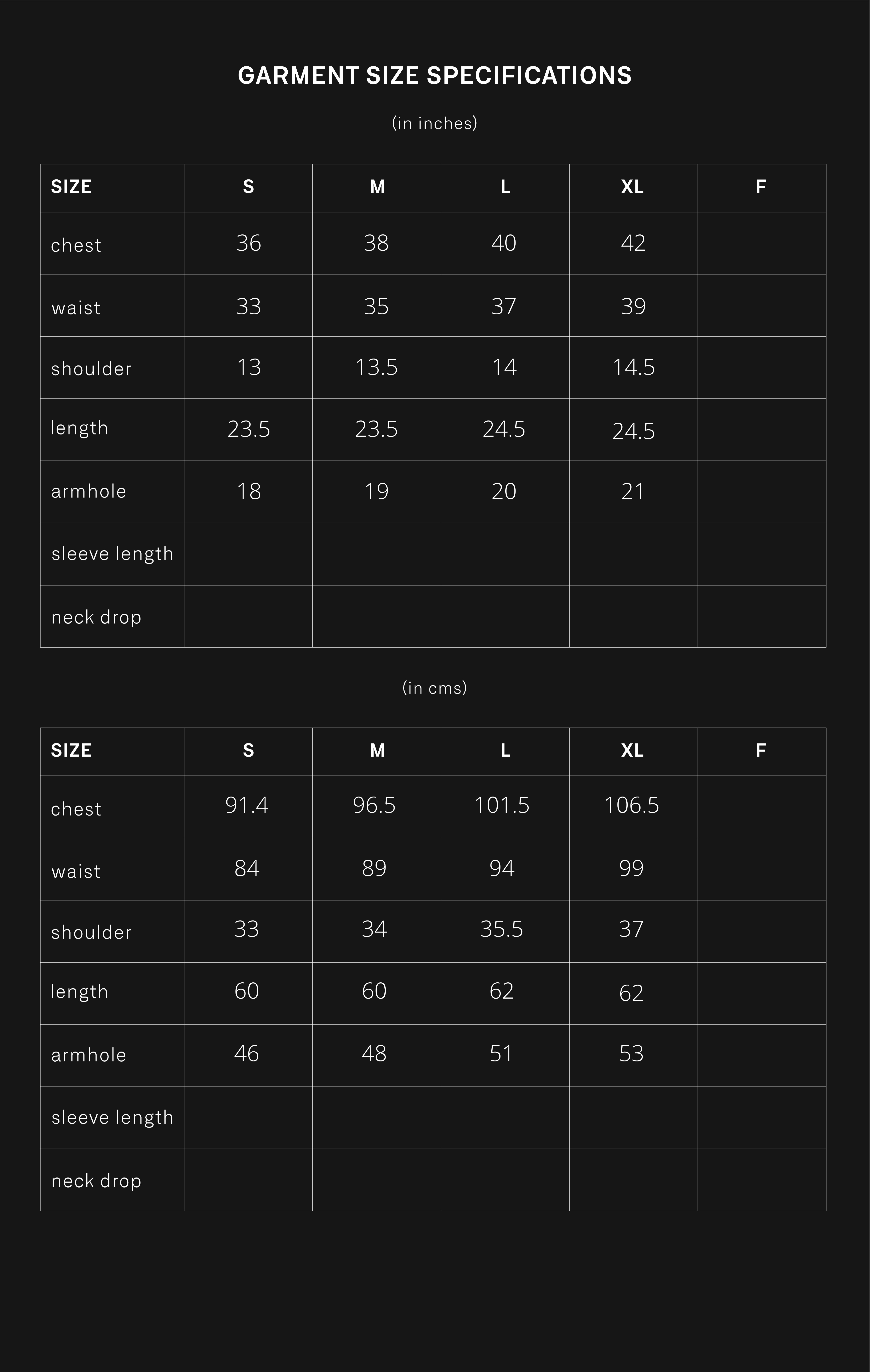 GARMENT SIZE SPECIFICATIONS

(in inches)

| SIZE | S | M | L | XL | F |
|---|---|---|---|---|---|
| chest | 36 | 38 | 40 | 42 | |
| waist | 33 | 35 | 37 | 39 | |
| shoulder | 13 | 13.5 | 14 | 14.5 | |
| length | 23.5 | 23.5 | 24.5 | 24.5 | |
| armhole | 18 | 19 | 20 | 21 | |
| sleeve length | | | | | |
| neck drop | | | | | |

(in cms)

| SIZE | S | M | L | XL | F |
|---|---|---|---|---|---|
| chest | 91.4 | 96.5 | 101.5 | 106.5 | |
| waist | 84 | 89 | 94 | 99 | |
| shoulder | 33 | 34 | 35.5 | 37 | |
| length | 60 | 60 | 62 | 62 | |
| armhole | 46 | 48 | 51 | 53 | |
| sleeve length | | | | | |
| neck drop | | | | | |